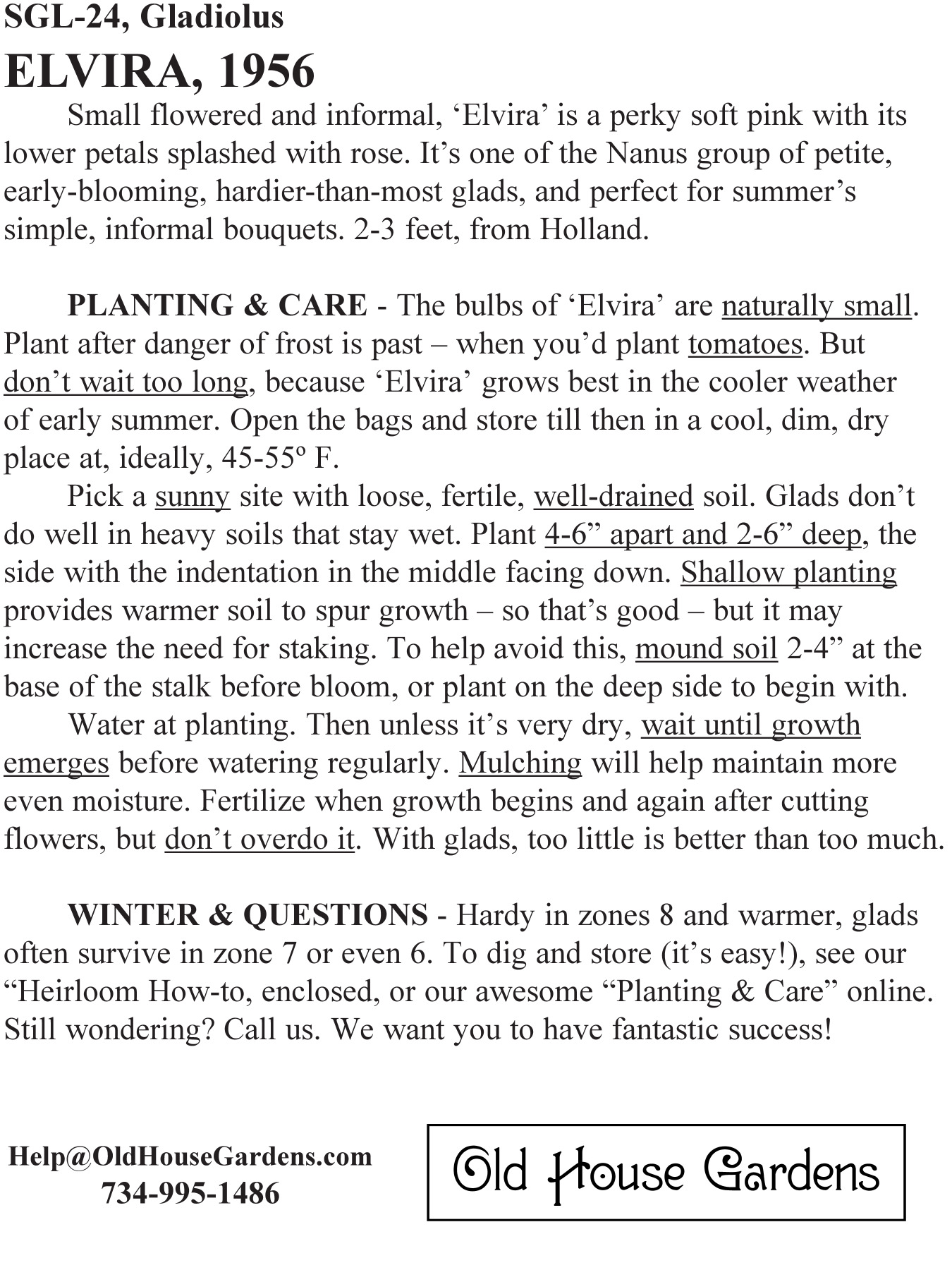 SGL-24, Gladiolus
ELVIRA, 1956

Small flowered and informal, ‘Elvira’ is a perky soft pink with its lower petals splashed with rose. It’s one of the Nanus group of petite, early-blooming, hardier-than-most glads, and perfect for summer’s simple, informal bouquets. 2-3 feet, from Holland.

PLANTING & CARE - The bulbs of ‘Elvira’ are naturally small. Plant after danger of frost is past – when you’d plant tomatoes. But don’t wait too long, because ‘Elvira’ grows best in the cooler weather of early summer. Open the bags and store till then in a cool, dim, dry place at, ideally, 45-55º F.

Pick a sunny site with loose, fertile, well-drained soil. Glads don’t do well in heavy soils that stay wet. Plant 4-6” apart and 2-6” deep, the side with the indentation in the middle facing down. Shallow planting provides warmer soil to spur growth – so that’s good – but it may increase the need for staking. To help avoid this, mound soil 2-4” at the base of the stalk before bloom, or plant on the deep side to begin with.

Water at planting. Then unless it’s very dry, wait until growth emerges before watering regularly. Mulching will help maintain more even moisture. Fertilize when growth begins and again after cutting flowers, but don’t overdo it. With glads, too little is better than too much.

WINTER & QUESTIONS - Hardy in zones 8 and warmer, glads often survive in zone 7 or even 6. To dig and store (it’s easy!), see our “Heirloom How-to, enclosed, or our awesome “Planting & Care” online. Still wondering? Call us. We want you to have fantastic success!

Help@OldHouseGardens.com
734-995-1486

Old House Gardens